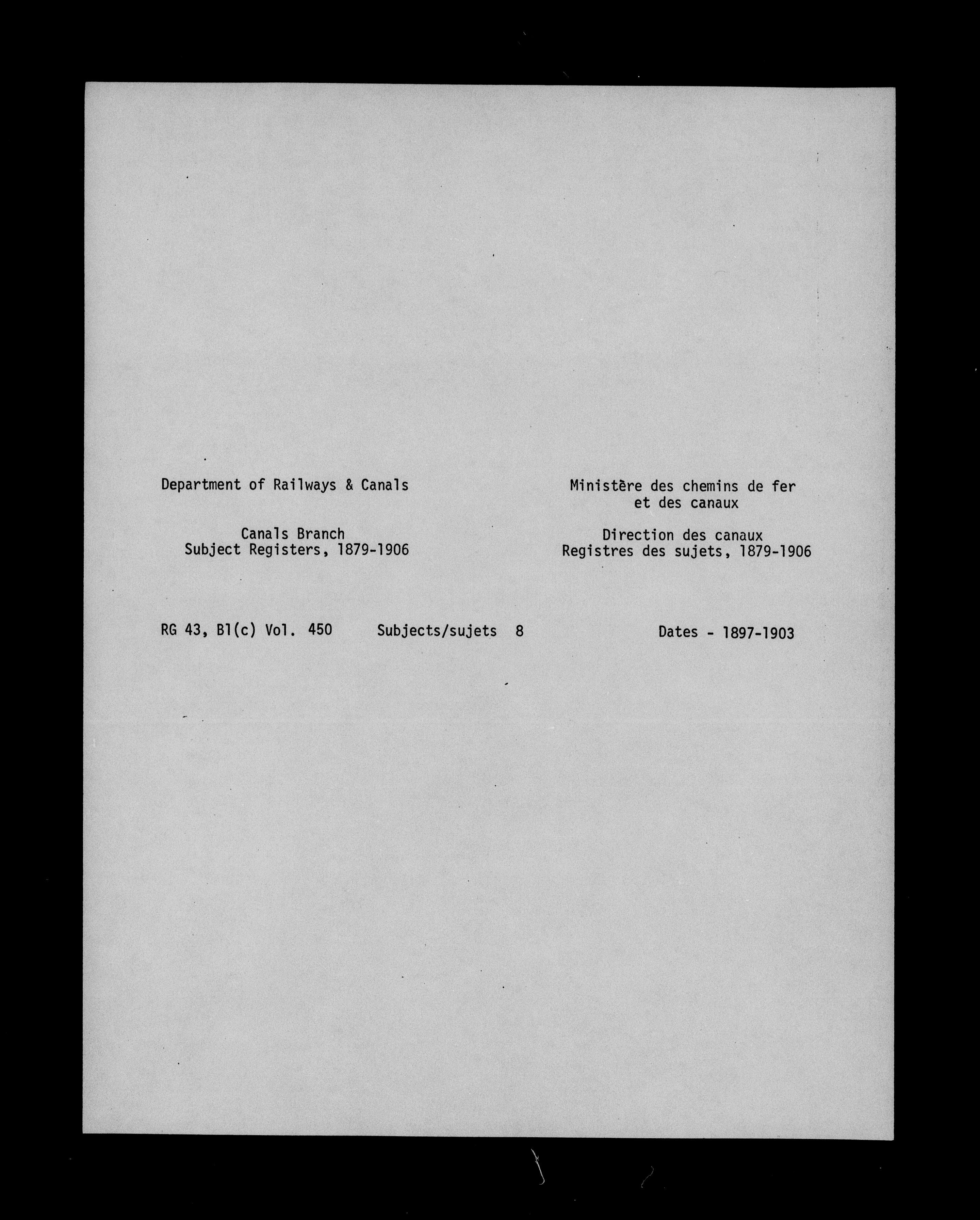 Department of Railways & Canals

Canals Branch
Subject Registers, 1879-1906

Ministère des chemins de fer et des canaux

Direction des canaux
Registres des sujets, 1879-1906

RG 43, B1(c) Vol. 450 Subjects/sujets 8 Dates - 1897-1903